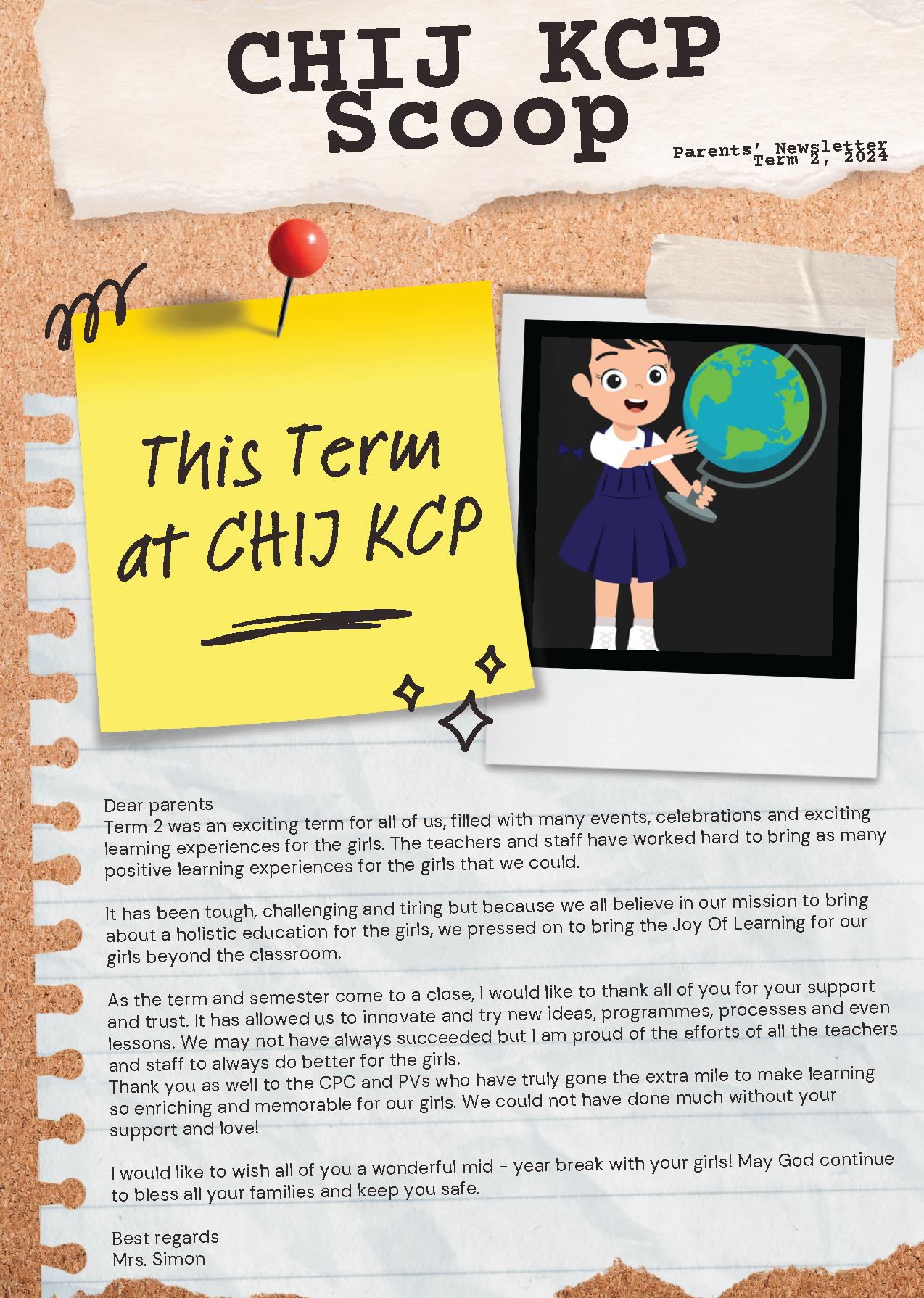 CHIJ KCP
Scoop

Parents' Newsletter
Term 2, 2024

This Term at CHIJ KCP

Dear parents
Term 2 was an exciting term for all of us, filled with many events, celebrations and exciting learning experiences for the girls. The teachers and staff have worked hard to bring as many positive learning experiences for the girls that we could.

It has been tough, challenging and tiring but because we all believe in our mission to bring about a holistic education for the girls, we pressed on to bring the Joy Of Learning for our girls beyond the classroom.

As the term and semester come to a close, I would like to thank all of you for your support and trust. It has allowed us to innovate and try new ideas, programmes, processes and even lessons. We may not have always succeeded but I am proud of the efforts of all the teachers and staff to always do better for the girls.
Thank you as well to the CPC and PVs who have truly gone the extra mile to make learning so enriching and memorable for our girls. We could not have done much without your support and love!

I would like to wish all of you a wonderful mid - year break with your girls! May God continue to bless all your families and keep you safe.

Best regards
Mrs. Simon